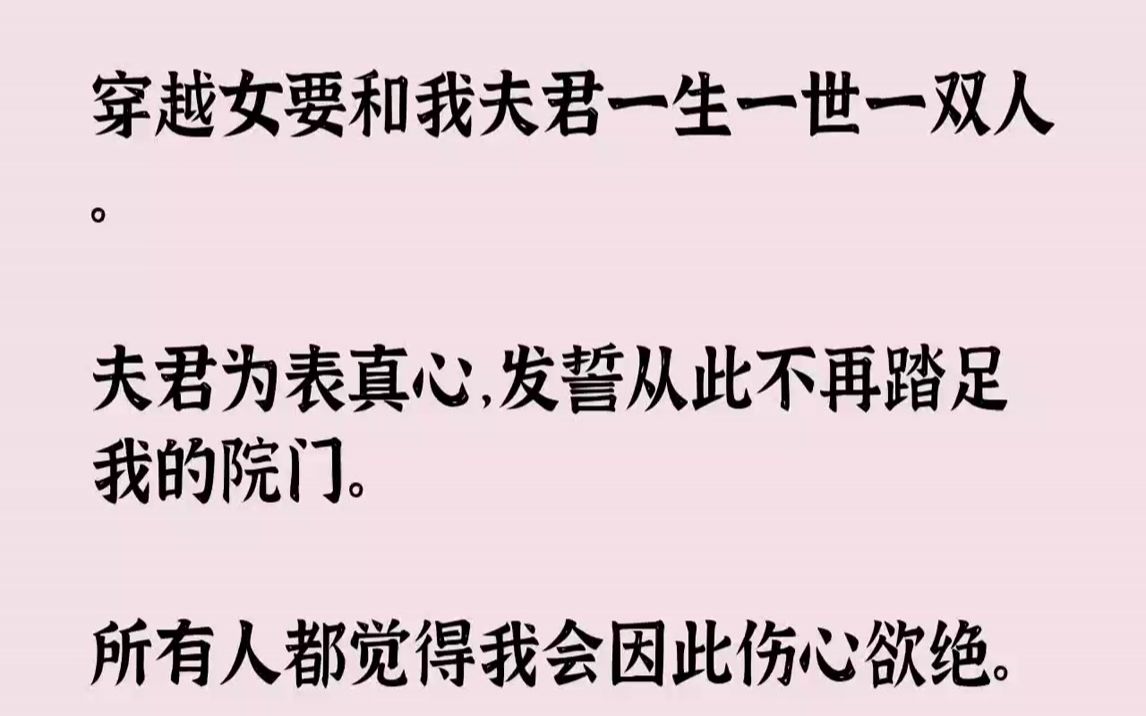 穿越女要和我夫君一生一世一双人。

夫君为表真心,发誓从此不再踏足我的院门。

所有人都觉得我会因此伤心欲绝。